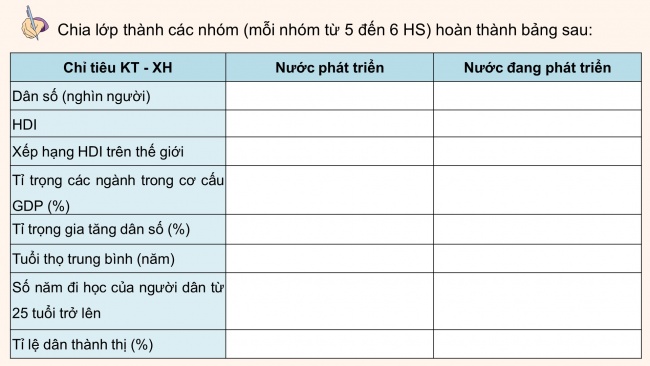 Chia lớp thành các nhóm (mỗi nhóm từ 5 đến 6 HS) hoàn thành bảng sau:

| Chỉ tiêu KT - XH | Nước phát triển | Nước đang phát triển |
|---|---|---|
| Dân số (nghìn người) | | |
| HDI | | |
| Xếp hạng HDI trên thế giới | | |
| Tỉ trọng các ngành trong cơ cấu GDP (%) | | |
| Tỉ trọng gia tăng dân số (%) | | |
| Tuổi thọ trung bình (năm) | | |
| Số năm đi học của người dân từ 25 tuổi trở lên | | |
| Tỉ lệ dân thành thị (%) | | |